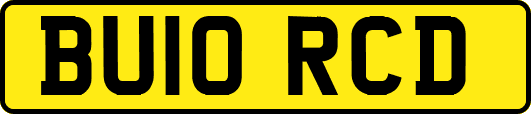 BU10 RCD